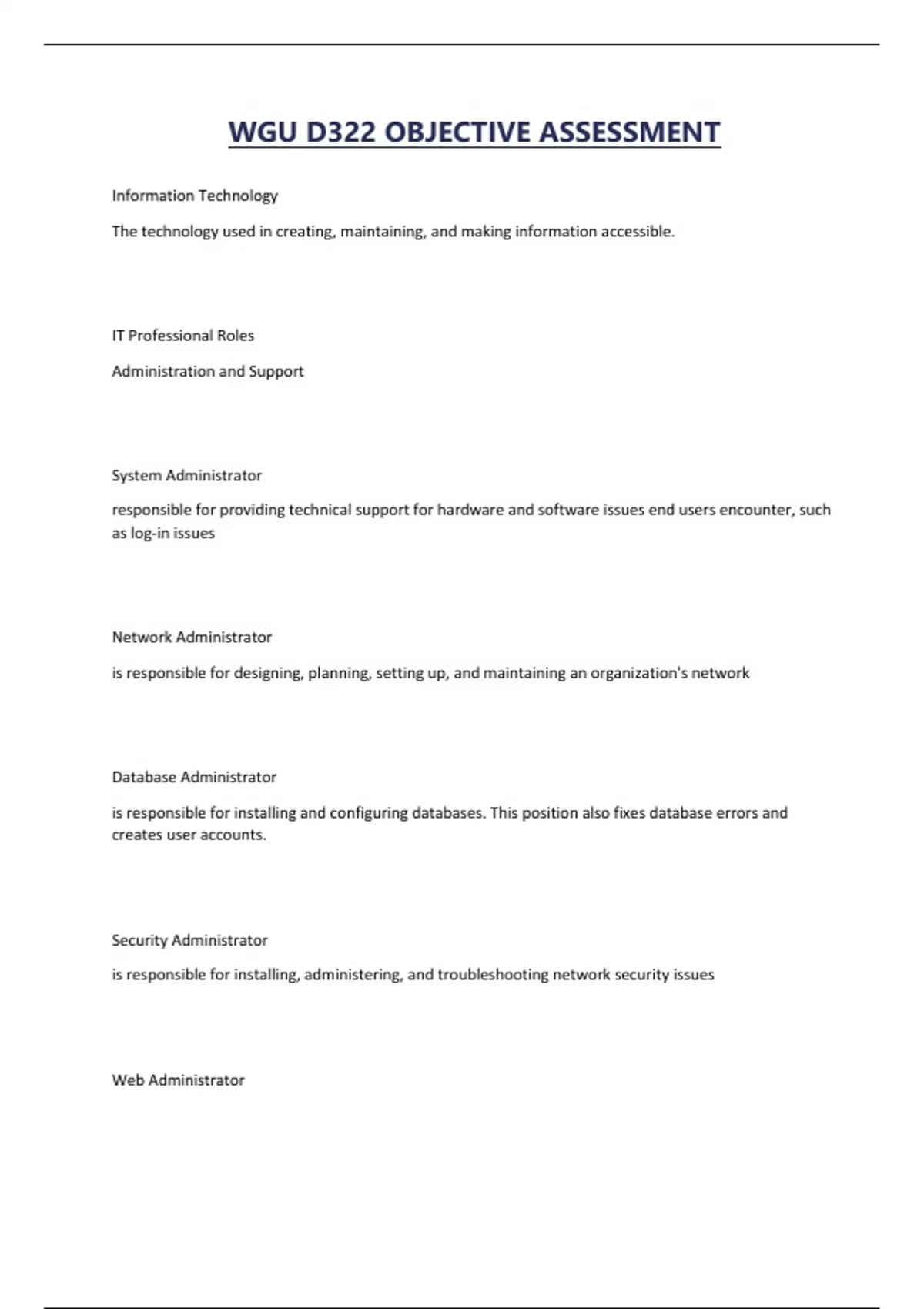 WGU D322 OBJECTIVE ASSESSMENT

Information Technology

The technology used in creating, maintaining, and making information accessible.

IT Professional Roles

Administration and Support

System Administrator

responsible for providing technical support for hardware and software issues end users encounter, such as log-in issues

Network Administrator

is responsible for designing, planning, setting up, and maintaining an organization's network

Database Administrator

is responsible for installing and configuring databases. This position also fixes database errors and creates user accounts.

Security Administrator

is responsible for installing, administering, and troubleshooting network security issues

Web Administrator